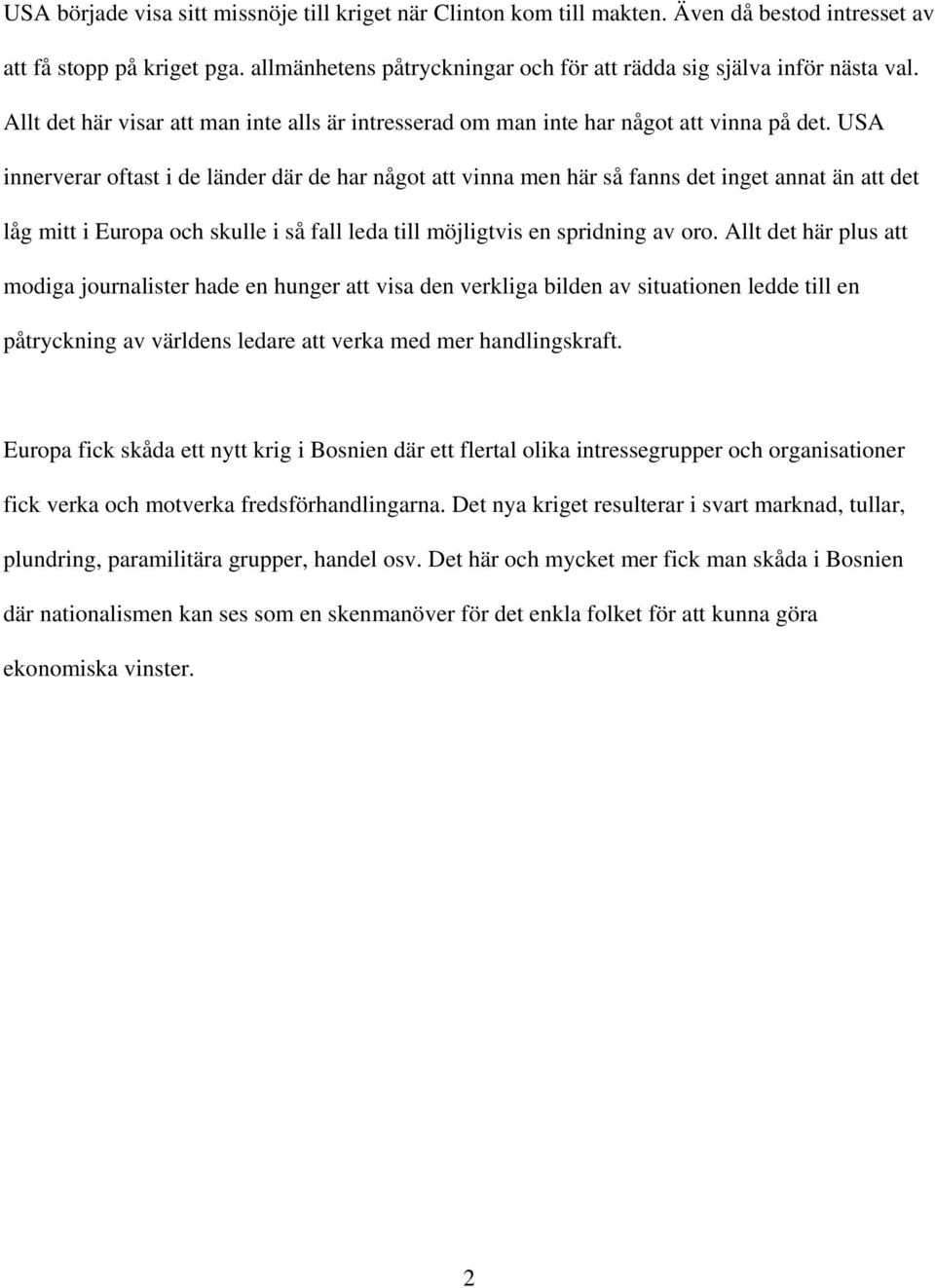 USA började visa sitt missnöje till kriget när Clinton kom till makten. Även då bestod intresset av att få stopp på kriget pga. allmänhetens påtryckningar och för att rädda sig själva inför nästa val. Allt det här visar att man inte alls är intresserad om man inte har något att vinna på det. USA innerverar oftast i de länder där de har något att vinna men här så fanns det inget annat än att det låg mitt i Europa och skulle i så fall leda till möjligtvis en spridning av oro. Allt det här plus att modiga journalister hade en hunger att visa den verkliga bilden av situationen ledde till en påtryckning av världens ledare att verka med mer handlingskraft.

Europa fick skåda ett nytt krig i Bosnien där ett flertal olika intressegrupper och organisationer fick verka och motverka fredsförhandlingarna. Det nya kriget resulterar i svart marknad, tullar, plundring, paramilitära grupper, handel osv. Det här och mycket mer fick man skåda i Bosnien där nationalismen kan ses som en skenmanöver för det enkla folket för att kunna göra ekonomiska vinster.

2